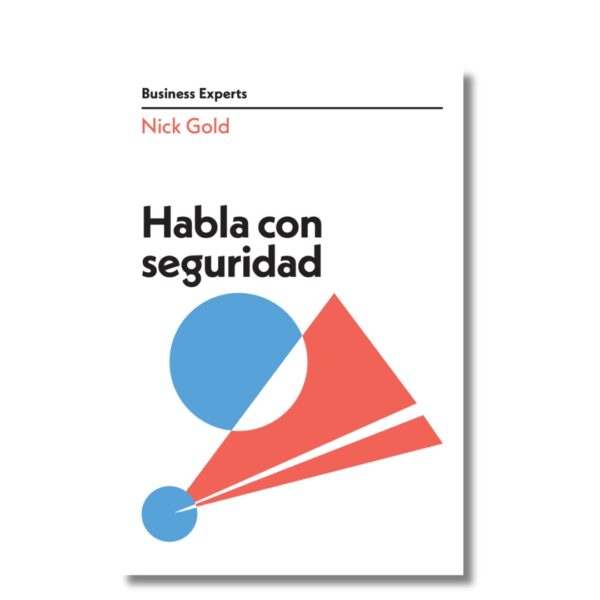 Business Experts

Nick Gold

Habla con seguridad